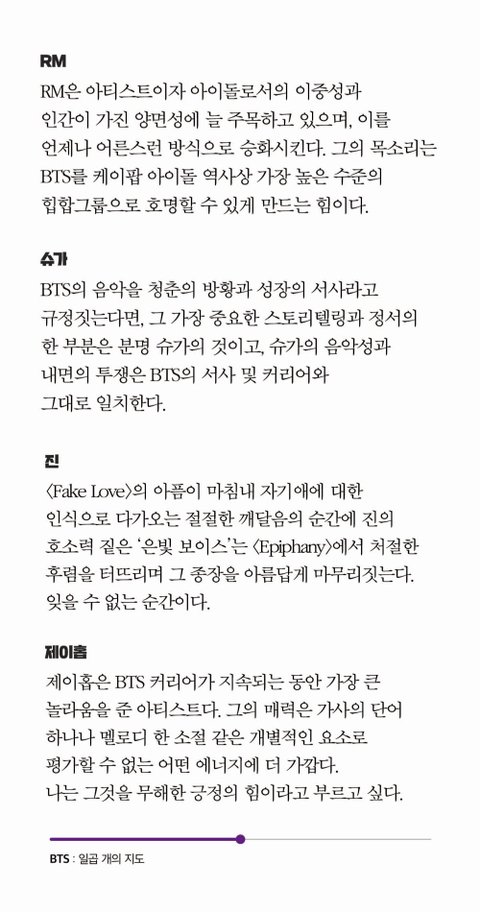 RM

RM은 아티스트이자 아이돌로서의 이중성과 인간이 가진 양면성에 늘 주목하고 있으며, 이를 언제나 어른스런 방식으로 승화시킨다. 그의 목소리는 BTS를 케이팝 아이돌 역사상 가장 높은 수준의 힙합그룹으로 호명할 수 있게 만드는 힘이다.

슈가

BTS의 음악을 청춘의 방황과 성장의 서사라고 규정짓는다면, 그 가장 중요한 스토리텔링과 정서의 한 부분은 분명 슈가의 것이고, 슈가의 음악성과 내면의 투쟁은 BTS의 서사 및 커리어와 그대로 일치한다.

진

〈Fake Love〉의 아픔이 마침내 자기애에 대한 인식으로 다가오는 절절한 깨달음의 순간에 진의 호소력 짙은 '은빛 보이스'는 〈Epiphany〉에서 처절한 후렴을 터뜨리며 그 종장을 아름답게 마무리짓는다. 잊을 수 없는 순간이다.

제이홉

제이홉은 BTS 커리어가 지속되는 동안 가장 큰 놀라움을 준 아티스트다. 그의 매력은 가사의 단어 하나나 멜로디 한 소절 같은 개별적인 요소로 평가할 수 없는 어떤 에너지에 더 가깝다. 나는 그것을 무해한 긍정의 힘이라고 부르고 싶다.

BTS : 일곱 개의 지도